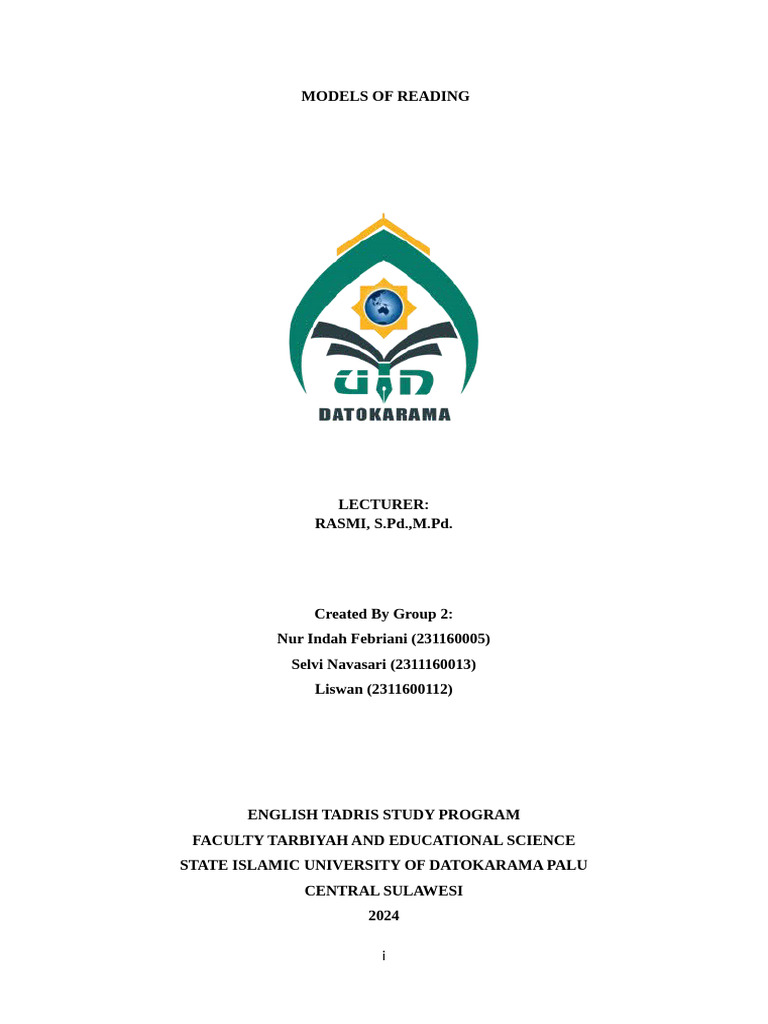 MODELS OF READING

UIN
DATOKARAMA

LECTURER:
RASMI, S.Pd.,M.Pd.

Created By Group 2:
Nur Indah Febriani (231160005)
Selvi Navasari (2311160013)
Liswan (2311600112)

ENGLISH TADRIS STUDY PROGRAM
FACULTY TARBIYAH AND EDUCATIONAL SCIENCE
STATE ISLAMIC UNIVERSITY OF DATOKARAMA PALU
CENTRAL SULAWESI
2024

i